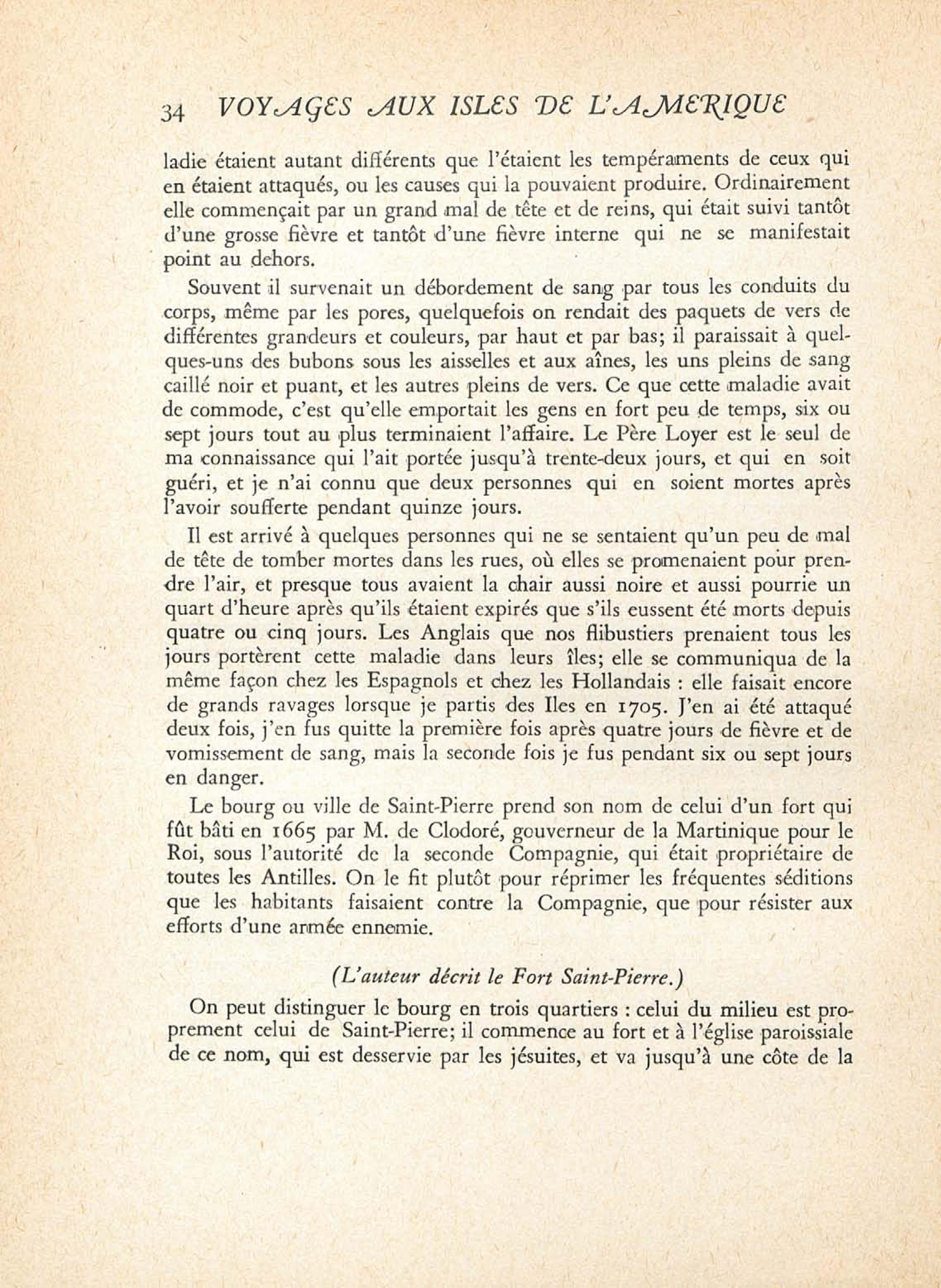 34 VOYAGES AUX ISLES DE L'AMERIQUE

ladie étaient autant différents que l'étaient les tempéraments de ceux qui en étaient attaqués, ou les causes qui la pouvaient produire. Ordinairement elle commençait par un grand mal de tête et de reins, qui était suivi tantôt d'une grosse fièvre et tantôt d'une fièvre interne qui ne se manifestait point au dehors.

Souvent il survenait un débordement de sang par tous les conduits du corps, même par les pores, quelquefois on rendait des paquets de vers de différentes grandeurs et couleurs, par haut et par bas; il paraissait à quelques-uns des bubons sous les aisselles et aux aînes, les uns pleins de sang caillé noir et puant, et les autres pleins de vers. Ce que cette maladie avait de commode, c'est qu'elle emportait les gens en fort peu de temps, six ou sept jours tout au plus terminaient l'affaire. Le Père Loyer est le seul de ma connaissance qui l'ait portée jusqu'à trente-deux jours, et qui en soit guéri, et je n'ai connu que deux personnes qui en soient mortes après l'avoir soufferte pendant quinze jours.

Il est arrivé à quelques personnes qui ne se sentaient qu'un peu de mal de tête de tomber mortes dans les rues, où elles se promenaient pour prendre l'air, et presque tous avaient la chair aussi noire et aussi pourrie un quart d'heure après qu'ils étaient expirés que s'ils eussent été morts depuis quatre ou cinq jours. Les Anglais que nos flibustiers prenaient tous les jours portèrent cette maladie dans leurs îles; elle se communiqua de la même façon chez les Espagnols et chez les Hollandais : elle faisait encore de grands ravages lorsque je partis des Iles en 1705. J'en ai été attaqué deux fois, j'en fus quitte la première fois après quatre jours de fièvre et de vomissement de sang, mais la seconde fois je fus pendant six ou sept jours en danger.

Le bourg ou ville de Saint-Pierre prend son nom de celui d'un fort qui fût bâti en 1665 par M. de Clodoré, gouverneur de la Martinique pour le Roi, sous l'autorité de la seconde Compagnie, qui était propriétaire de toutes les Antilles. On le fit plutôt pour réprimer les fréquentes séditions que les habitants faisaient contre la Compagnie, que pour résister aux efforts d'une armée ennemie.

(L'auteur décrit le Fort Saint-Pierre.)

On peut distinguer le bourg en trois quartiers : celui du milieu est proprement celui de Saint-Pierre; il commence au fort et à l'église paroissiale de ce nom, qui est desservie par les jésuites, et va jusqu'à une côte de la